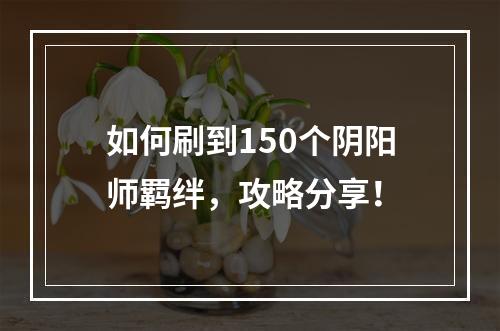 如何刷到150个阴阳师羁绊，攻略分享！